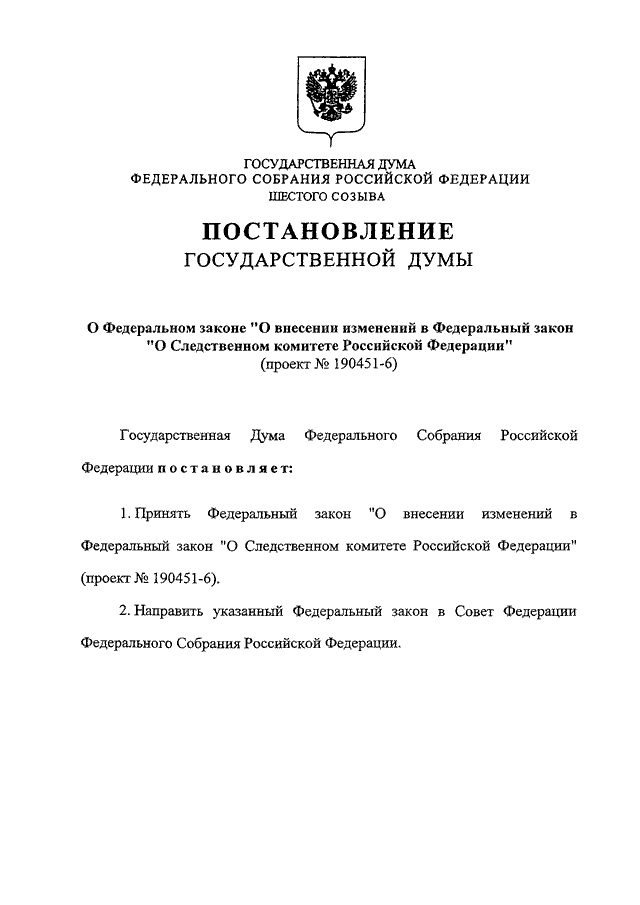 ГОСУДАРСТВЕННАЯ ДУМА
ФЕДЕРАЛЬНОГО СОБРАНИЯ РОССИЙСКОЙ ФЕДЕРАЦИИ
ШЕСТОГО СОЗЫВА

ПОСТАНОВЛЕНИЕ
ГОСУДАРСТВЕННОЙ ДУМЫ

О Федеральном законе "О внесении изменений в Федеральный закон "О Следственном комитете Российской Федерации"
(проект № 190451-6)

Государственная Дума Федерального Собрания Российской Федерации постановляет:

1. Принять Федеральный закон "О внесении изменений в Федеральный закон "О Следственном комитете Российской Федерации" (проект № 190451-6).

2. Направить указанный Федеральный закон в Совет Федерации Федерального Собрания Российской Федерации.